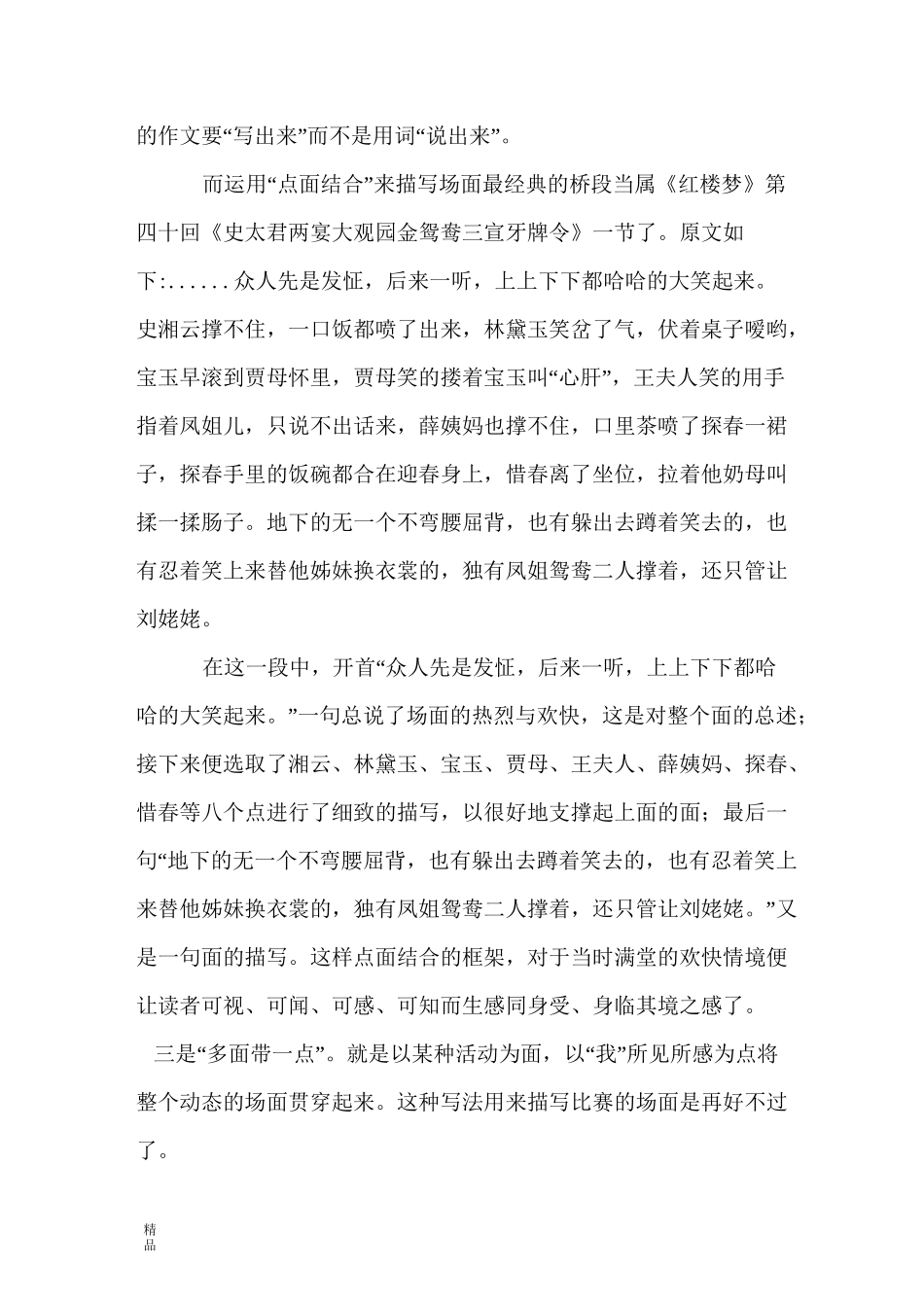 的作文要“写出来”而不是用词“说出来”。

而运用“点面结合”来描写场面最经典的桥段当属《红楼梦》第四十回《史太君两宴大观园金鸳鸯三宣牙牌令》一节了。原文如下:......众人先是发怔，后来一听，上上下下都哈哈的大笑起来。史湘云撑不住，一口饭都喷了出来，林黛玉笑岔了气，伏着桌子嗳哟，宝玉早滚到贾母怀里，贾母笑的搂着宝玉叫“心肝”，王夫人笑的用手指着凤姐儿，只说不出话来，薛姨妈也撑不住，口里茶喷了探春一裙子，探春手里的饭碗都合在迎春身上，惜春离了坐位，拉着他奶母叫揉一揉肠子。地下的无一个不弯腰屈背，也有躲出去蹲着笑去的，也有忍着笑上来替他姊妹换衣裳的，独有凤姐鸳鸯二人撑着，还只管让刘姥姥。

在这一段中，开首“众人先是发怔，后来一听，上上下下都哈哈的大笑起来。”一句总说了场面的热烈与欢快，这是对整个面的总述;接下来便选取了湘云、林黛玉、宝玉、贾母、王夫人、薛姨妈、探春、惜春等八个点进行了细致的描写，以很好地支撑起上面的面；最后一句“地下的无一个不弯腰屈背，也有躲出去蹲着笑去的，也有忍着笑上来替他姊妹换衣裳的，独有凤姐鸳鸯二人撑着，还只管让刘姥姥。”又是一句面的描写。这样点面结合的框架，对于当时满堂的欢快情境便让读者可视、可闻、可感、可知而生感同身受、身临其境之感了。

三是“多面带一点”。就是以某种活动为面，以“我”所见所感为点将整个动态的场面贯穿起来。这种写法用来描写比赛的场面是再好不过了。

精品